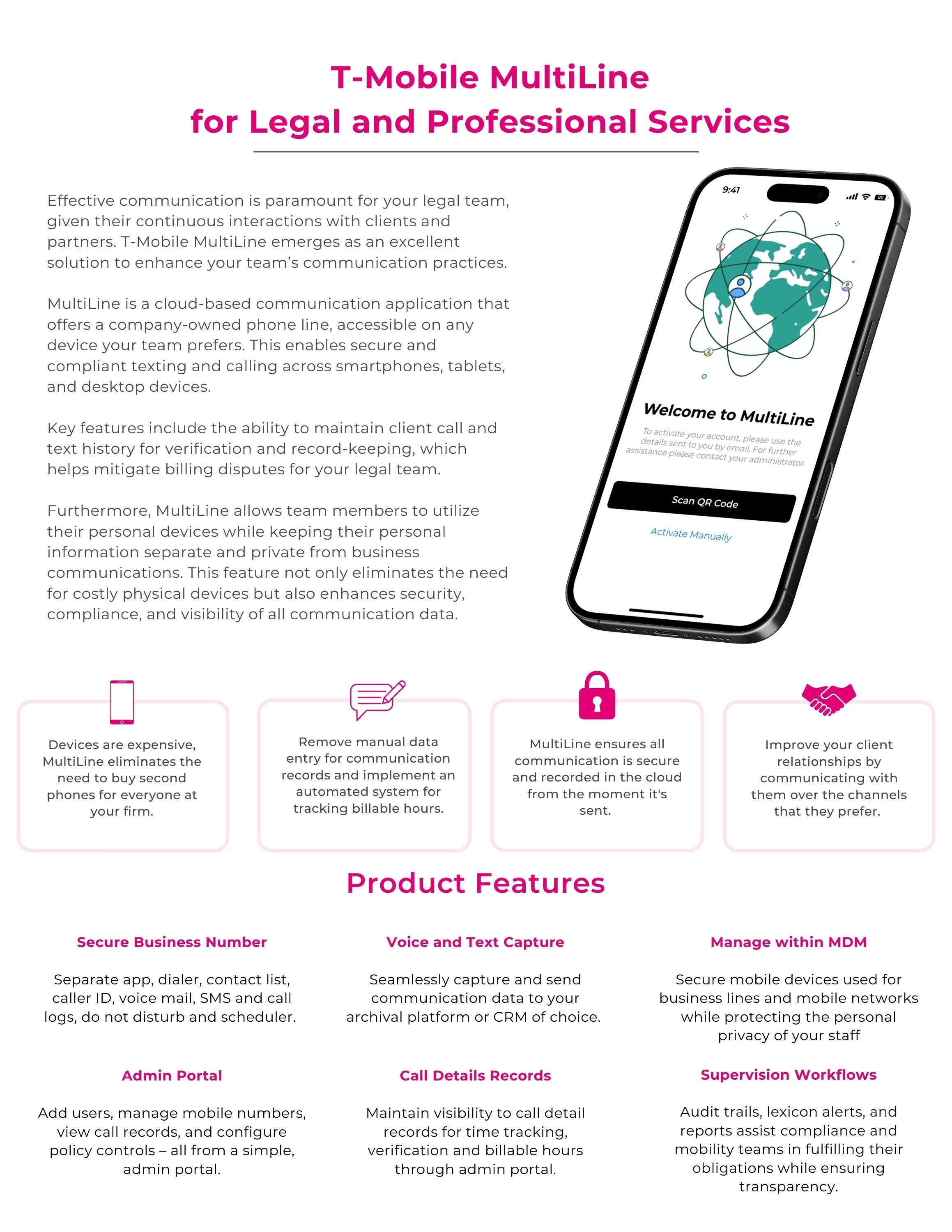 T-Mobile MultiLine
for Legal and Professional Services

Effective communication is paramount for your legal team, given their continuous interactions with clients and partners. T-Mobile MultiLine emerges as an excellent solution to enhance your team's communication practices.

MultiLine is a cloud-based communication application that offers a company-owned phone line, accessible on any device your team prefers. This enables secure and compliant texting and calling across smartphones, tablets, and desktop devices.

Key features include the ability to maintain client call and text history for verification and record-keeping, which helps mitigate billing disputes for your legal team.

Furthermore, MultiLine allows team members to utilize their personal devices while keeping their personal information separate and private from business communications. This feature not only eliminates the need for costly physical devices but also enhances security, compliance, and visibility of all communication data.

9:41

90

Welcome to MultiLine

To activate your account, please use the details sent to you by email. For further assistance please contact your administrator.

Scan QR Code

Activate Manually

Devices are expensive, MultiLine eliminates the need to buy second phones for everyone at your firm.

Remove manual data entry for communication records and implement an automated system for tracking billable hours.

MultiLine ensures all communication is secure and recorded in the cloud from the moment it's sent.

Improve your client relationships by communicating with them over the channels that they prefer.

Product Features

Secure Business Number

Separate app, dialer, contact list, caller ID, voice mail, SMS and call logs, do not disturb and scheduler.

Voice and Text Capture

Seamlessly capture and send communication data to your archival platform or CRM of choice.

Manage within MDM

Secure mobile devices used for business lines and mobile networks while protecting the personal privacy of your staff

Admin Portal

Add users, manage mobile numbers, view call records, and configure policy controls – all from a simple, admin portal.

Call Details Records

Maintain visibility to call detail records for time tracking, verification and billable hours through admin portal.

Supervision Workflows

Audit trails, lexicon alerts, and reports assist compliance and mobility teams in fulfilling their obligations while ensuring transparency.